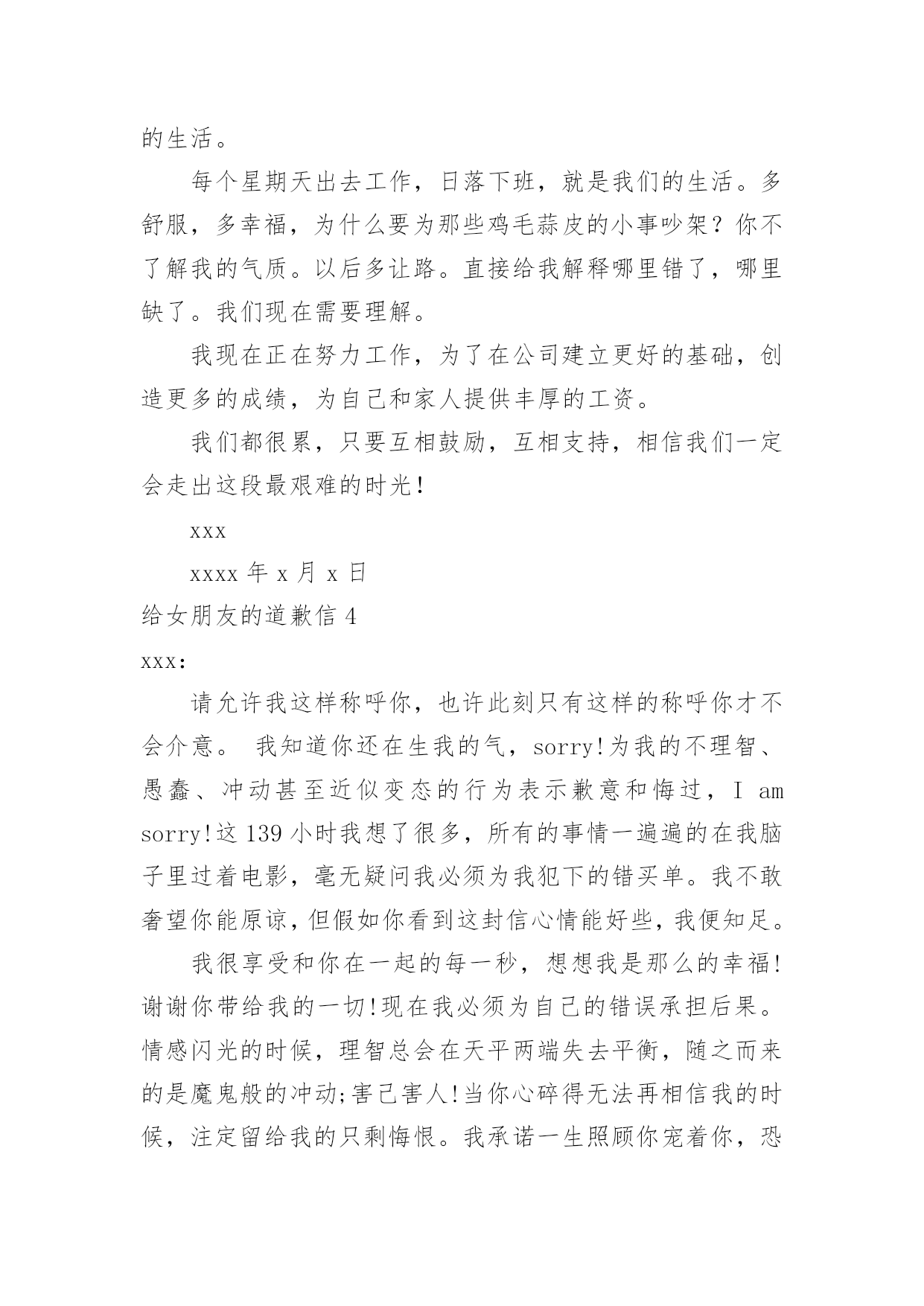 的生活。

每个星期天出去工作，日落下班，就是我们的生活。多舒服，多幸福，为什么要为那些鸡毛蒜皮的小事吵架？你不了解我的气质。以后多让路。直接给我解释哪里错了，哪里缺了。我们现在需要理解。

我现在正在努力工作，为了在公司建立更好的基础，创造更多的成绩，为自己和家人提供丰厚的工资。

我们都很累，只要互相鼓励，互相支持，相信我们一定会走出这段最艰难的时光！

xxx

xxxx 年 x 月 x 日

给女朋友的道歉信 4

xxx:

请允许我这样称呼你，也许此刻只有这样的称呼你才不会介意。 我知道你还在生我的气，sorry!为我的不理智、愚蠢、冲动甚至近似变态的行为表示歉意和悔过，I am sorry!这 139 小时我想了很多，所有的事情一遍遍的在我脑子里过着电影，毫无疑问我必须为我犯下的错买单。我不敢奢望你能原谅，但假如你看到这封信心情能好些，我便知足。

我很享受和你在一起的每一秒，想想我是那么的幸福!谢谢你带给我的一切!现在我必须为自己的错误承担后果。情感闪光的时候，理智总会在天平两端失去平衡，随之而来的是魔鬼般的冲动;害己害人!当你心碎得无法再相信我的时候，注定留给我的只剩悔恨。我承诺一生照顾你宠着你，恐